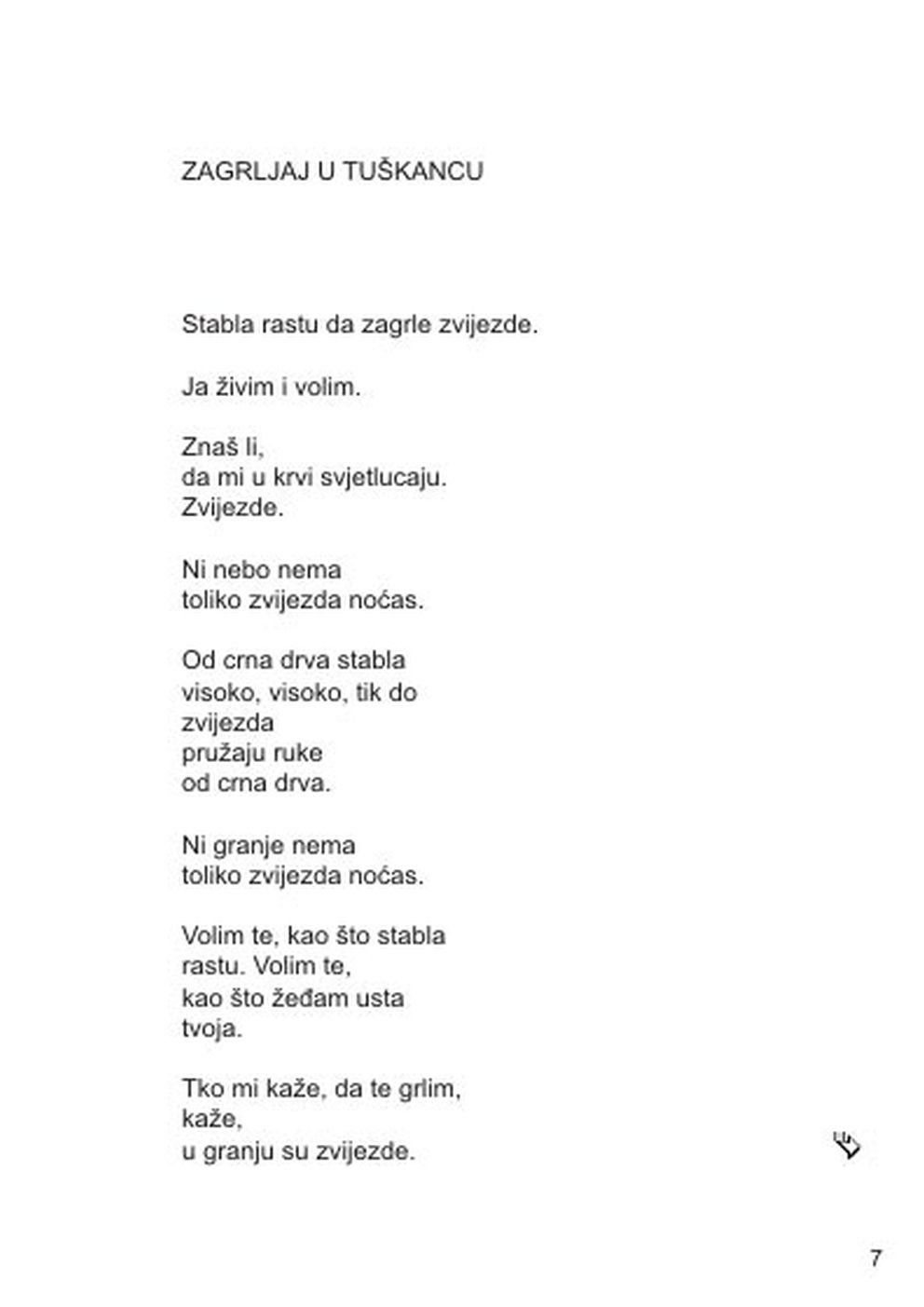 ZAGRLJAJ U TUŠKANCU

Stabla rastu da zagrle zvijezde.

Ja živim i volim.

Znaš li,
da mi u krvi svjetlucaju.
Zvijezde.

Ni nebo nema
toliko zvijezda noćas.

Od crna drva stabla
visoko, visoko, tik do
zvijezda
pružaju ruke
od crna drva.

Ni granje nema
toliko zvijezda noćas.

Volim te, kao što stabla
rastu. Volim te,
kao što žeđam usta
tvoja.

Tko mi kaže, da te grlim,
kaže,
u granju su zvijezde.

7